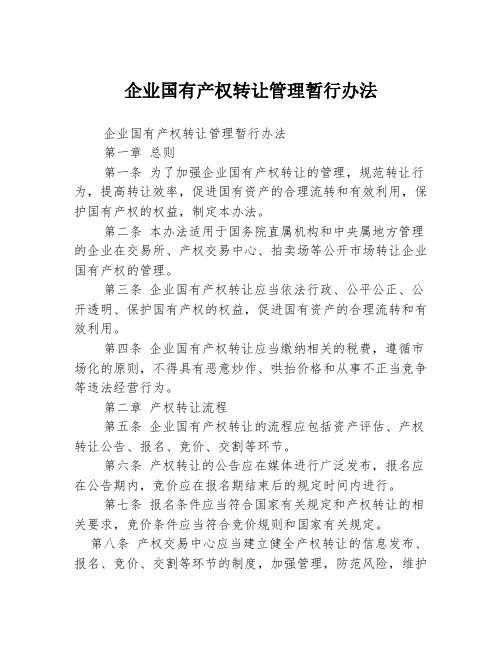 企业国有产权转让管理暂行办法

企业国有产权转让管理暂行办法

第一章 总则

第一条 为了加强企业国有产权转让的管理，规范转让行为，提高转让效率，促进国有资产的合理流转和有效利用，保护国有产权的权益，制定本办法。

第二条 本办法适用于国务院直属机构和中央属地方管理的企业在交易所、产权交易中心、拍卖场等公开市场转让企业国有产权的管理。

第三条 企业国有产权转让应当依法行政、公平公正、公开透明、保护国有产权的权益，促进国有资产的合理流转和有效利用。

第四条 企业国有产权转让应当缴纳相关的税费，遵循市场化的原则，不得具有恶意炒作、哄抬价格和从事不正当竞争等违法经营行为。

第二章 产权转让流程

第五条 企业国有产权转让的流程应包括资产评估、产权转让公告、报名、竞价、交割等环节。

第六条 产权转让的公告应在媒体进行广泛发布，报名应在公告期内，竞价应在报名期结束后的规定时间内进行。

第七条 报名条件应当符合国家有关规定和产权转让的相关要求，竞价条件应当符合竞价规则和国家有关规定。

第八条 产权交易中心应当建立健全产权转让的信息发布、报名、竞价、交割等环节的制度，加强管理，防范风险，维护